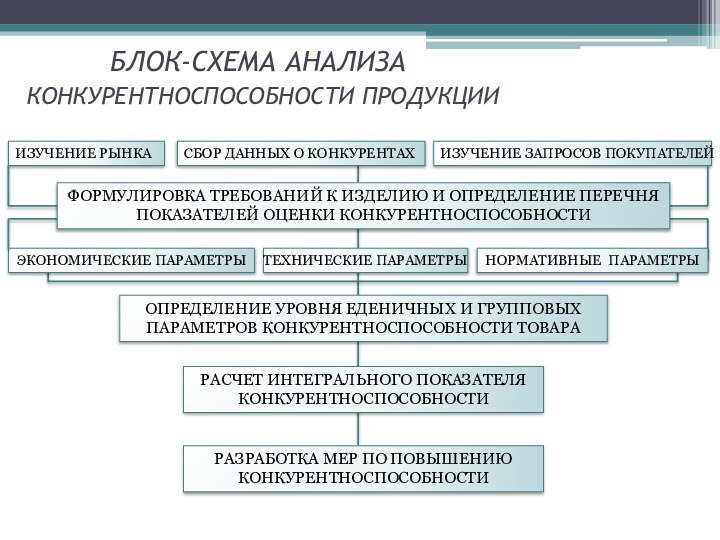 БЛОК-СХЕМА АНАЛИЗА
КОНКУРЕНТНОСПОСОБНОСТИ ПРОДУКЦИИ

ИЗУЧЕНИЕ РЫНКА

СБОР ДАННЫХ О КОНКУРЕНТАХ

ИЗУЧЕНИЕ ЗАПРОСОВ ПОКУПАТЕЛЕЙ

ФОРМУЛИРОВКА ТРЕБОВАНИЙ К ИЗДЕЛИЮ И ОПРЕДЕЛЕНИЕ ПЕРЕЧНЯ ПОКАЗАТЕЛЕЙ ОЦЕНКИ КОНКУРЕНТНОСПОСОБНОСТИ

ЭКОНОМИЧЕСКИЕ ПАРАМЕТРЫ

ТЕХНИЧЕСКИЕ ПАРАМЕТРЫ

НОРМАТИВНЫЕ ПАРАМЕТРЫ

ОПРЕДЕЛЕНИЕ УРОВНЯ ЕДЕНИЧНЫХ И ГРУППОВЫХ ПАРАМЕТРОВ КОНКУРЕНТНОСПОСОБНОСТИ ТОВАРА

РАСЧЕТ ИНТЕГРАЛЬНОГО ПОКАЗАТЕЛЯ КОНКУРЕНТНОСПОСОБНОСТИ

РАЗРАБОТКА МЕР ПО ПОВЫШЕНИЮ КОНКУРЕНТНОСПОСОБНОСТИ